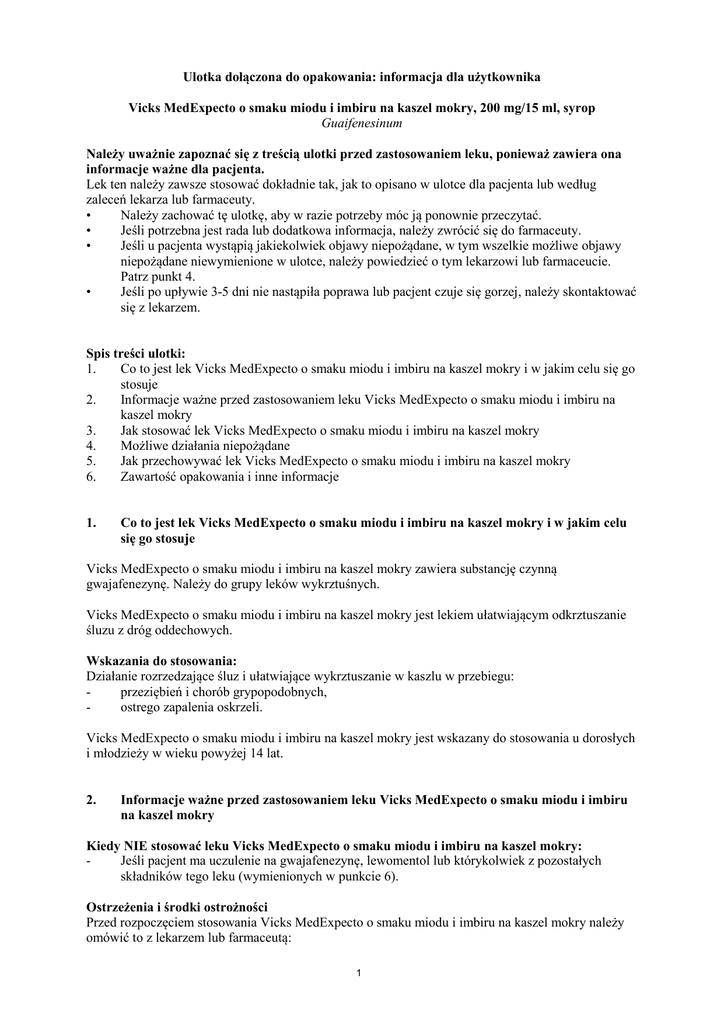 Ulotka dołączona do opakowania: informacja dla użytkownika

Vicks MedExpecto o smaku miodu i imbiru na kaszel mokry, 200 mg/15 ml, syrop
Guaifenesinum

Należy uważnie zapoznać się z treścią ulotki przed zastosowaniem leku, ponieważ zawiera ona informacje ważne dla pacjenta.
Lek ten należy zawsze stosować dokładnie tak, jak to opisano w ulotce dla pacjenta lub według zaleceń lekarza lub farmaceuty.
• Należy zachować tę ulotkę, aby w razie potrzeby móc ją ponownie przeczytać.
• Jeśli potrzebna jest rada lub dodatkowa informacja, należy zwrócić się do farmaceuty.
• Jeśli u pacjenta wystąpią jakiekolwiek objawy niepożądane, w tym wszelkie możliwe objawy niepożądane niewymienione w ulotce, należy powiedzieć o tym lekarzowi lub farmaceucie. Patrz punkt 4.
• Jeśli po upływie 3-5 dni nie nastąpiła poprawa lub pacjent czuje się gorzej, należy skontaktować się z lekarzem.

Spis treści ulotki:
1. Co to jest lek Vicks MedExpecto o smaku miodu i imbiru na kaszel mokry i w jakim celu się go stosuje
2. Informacje ważne przed zastosowaniem leku Vicks MedExpecto o smaku miodu i imbiru na kaszel mokry
3. Jak stosować lek Vicks MedExpecto o smaku miodu i imbiru na kaszel mokry
4. Możliwe działania niepożądane
5. Jak przechowywać lek Vicks MedExpecto o smaku miodu i imbiru na kaszel mokry
6. Zawartość opakowania i inne informacje

1. Co to jest lek Vicks MedExpecto o smaku miodu i imbiru na kaszel mokry i w jakim celu się go stosuje

Vicks MedExpecto o smaku miodu i imbiru na kaszel mokry zawiera substancję czynną gwajafenezynę. Należy do grupy leków wykrztuśnych.

Vicks MedExpecto o smaku miodu i imbiru na kaszel mokry jest lekiem ułatwiającym odkrztuszanie śluzu z dróg oddechowych.

Wskazania do stosowania:
Działanie rozrzedzające śluz i ułatwiające wykrztuszanie w kaszlu w przebiegu:
- przeziębień i chorób grypopodobnych,
- ostrego zapalenia oskrzeli.

Vicks MedExpecto o smaku miodu i imbiru na kaszel mokry jest wskazany do stosowania u dorosłych i młodzieży w wieku powyżej 14 lat.

2. Informacje ważne przed zastosowaniem leku Vicks MedExpecto o smaku miodu i imbiru na kaszel mokry

Kiedy NIE stosować leku Vicks MedExpecto o smaku miodu i imbiru na kaszel mokry:
- Jeśli pacjent ma uczulenie na gwajafenezynę, lewomentol lub którykolwiek z pozostałych składników tego leku (wymienionych w punkcie 6).

Ostrzeżenia i środki ostrożności
Przed rozpoczęciem stosowania Vicks MedExpecto o smaku miodu i imbiru na kaszel mokry należy omówić to z lekarzem lub farmaceutą:

1